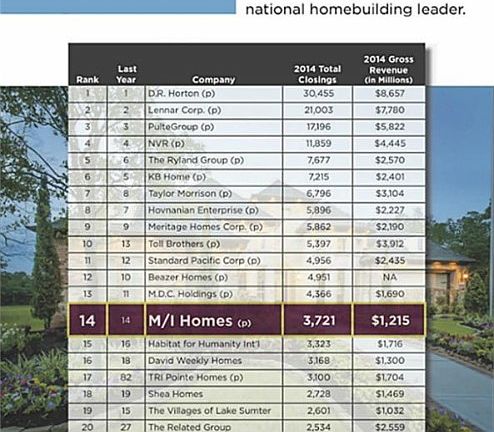 national homebuilding leader.

| Rank | Last Year | Company | 2014 Total Closings | 2014 Gross Revenue (in Millions) |
|---|---|---|---|---|
| 1 | 1 | D.R. Horton (p) | 30,455 | $8,657 |
| 2 | 2 | Lennar Corp. (p) | 21,003 | $7,780 |
| 3 | 3 | PulteGroup (p) | 17,196 | $5,822 |
| 4 | 4 | NVR (p) | 11,859 | $4,445 |
| 5 | 6 | The Ryland Group (p) | 7,677 | $2,570 |
| 6 | 5 | KB Home (p) | 7,215 | $2,401 |
| 7 | 8 | Taylor Morrison (p) | 6,796 | $3,104 |
| 8 | 7 | Hovnanian Enterprise (p) | 5,896 | $2,227 |
| 9 | 9 | Meritage Homes Corp. (p) | 5,862 | $2,190 |
| 10 | 13 | Toll Brothers (p) | 5,397 | $3,912 |
| 11 | 12 | Standard Pacific Corp (p) | 4,956 | $2,435 |
| 12 | 10 | Beazer Homes (p) | 4,951 | NA |
| 13 | 11 | M.D.C. Holdings (p) | 4,366 | $1,690 |
| 14 | 14 | M/I Homes (p) | 3,721 | $1,215 |
| 15 | 16 | Habitat for Humanity Int'l | 3,323 | $1,716 |
| 16 | 18 | David Weekly Homes | 3,168 | $1,300 |
| 17 | 82 | TRI Pointe Homes (p) | 3,100 | $1,704 |
| 18 | 19 | Shea Homes | 2,728 | $1,469 |
| 19 | 15 | The Villages of Lake Sumter | 2,601 | $1,032 |
| 20 | 27 | The Related Group | 2,534 | $2,559 |